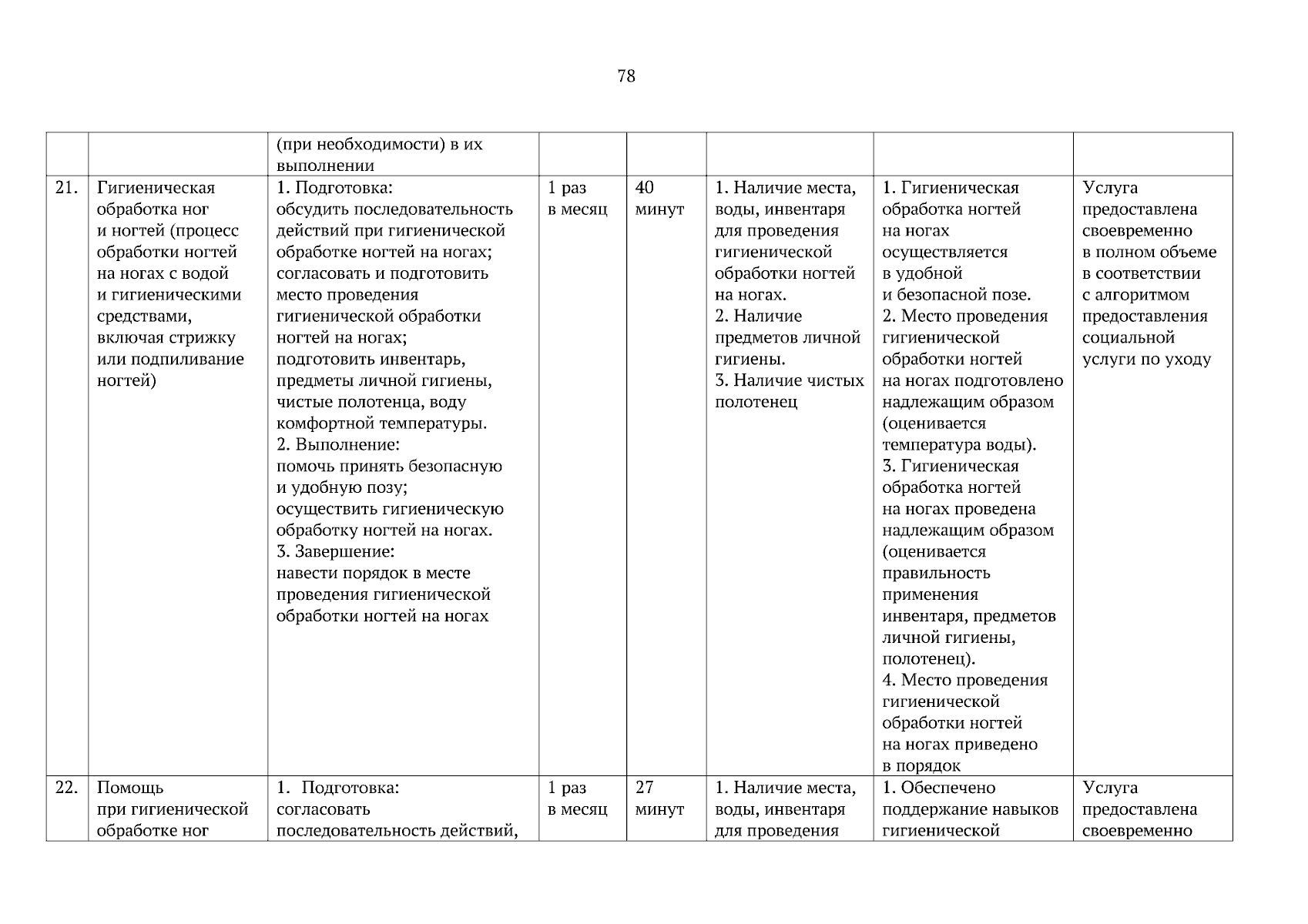 78

| | | | | | | | |
|---|---|---|---|---|---|---|---|
| | | (при необходимости) в их выполнении | | | | | |
| 21. | Гигиеническая обработка ног и ногтей (процесс обработки ногтей на ногах с водой и гигиеническими средствами, включая стрижку или подпиливание ногтей) | 1. Подготовка: обсудить последовательность действий при гигиенической обработке ногтей на ногах; согласовать и подготовить место проведения гигиенической обработки ногтей на ногах; подготовить инвентарь, предметы личной гигиены, чистые полотенца, воду комфортной температуры. 2. Выполнение: помочь принять безопасную и удобную позу; осуществить гигиеническую обработку ногтей на ногах. 3. Завершение: навести порядок в месте проведения гигиенической обработки ногтей на ногах | 1 раз в месяц | 40 минут | 1. Наличие места, воды, инвентаря для проведения гигиенической обработки ногтей на ногах. 2. Наличие предметов личной гигиены. 3. Наличие чистых полотенец | 1. Гигиеническая обработка ногтей на ногах осуществляется в удобной и безопасной позе. 2. Место проведения гигиенической обработки ногтей на ногах подготовлено надлежащим образом (оценивается температура воды). 3. Гигиеническая обработка ногтей на ногах проведена надлежащим образом (оценивается правильность применения инвентаря, предметов личной гигиены, полотенец). 4. Место проведения гигиенической обработки ногтей на ногах приведено в порядок | Услуга предоставлена своевременно в полном объеме в соответствии с алгоритмом предоставления социальной услуги по уходу |
| 22. | Помощь при гигиенической обработке ног | 1. Подготовка: согласовать последовательность действий, | 1 раз в месяц | 27 минут | 1. Наличие места, воды, инвентаря для проведения | 1. Обеспечено поддержание навыков гигиенической | Услуга предоставлена своевременно |